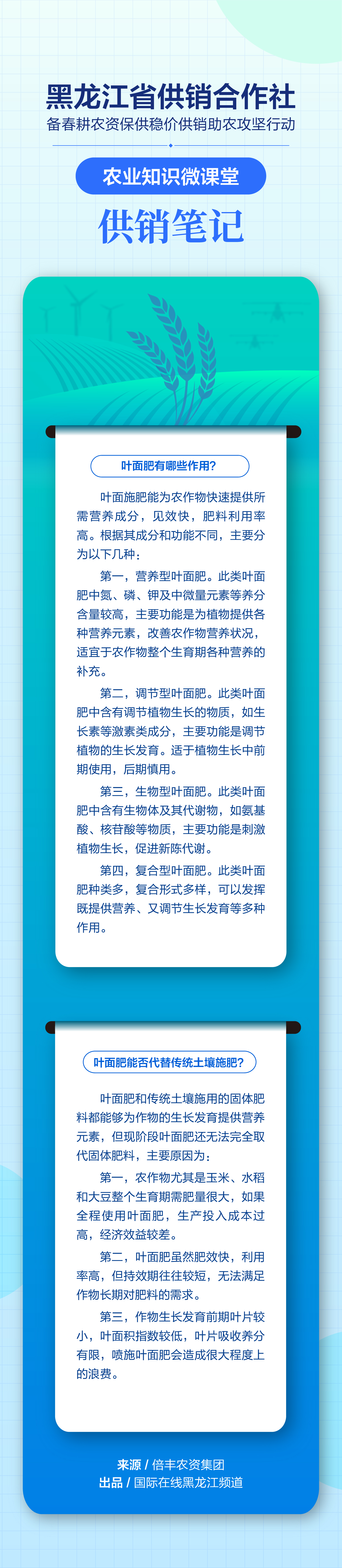 黑龙江省供销合作社
备春耕农资保供稳价供销助农攻坚行动

农业知识微课堂

供销笔记

叶面肥有哪些作用?

叶面施肥能为农作物快速提供所需营养成分，见效快，肥料利用率高。根据其成分和功能不同，主要分为以下几种：

第一，营养型叶面肥。此类叶面肥中氮、磷、钾及中微量元素等养分含量较高，主要功能是为植物提供各种营养元素，改善农作物营养状况，适宜于农作物整个生育期各种营养的补充。

第二，调节型叶面肥。此类叶面肥中含有调节植物生长的物质，如生长素等激素类成分，主要功能是调节植物的生长发育。适于植物生长中前期使用，后期慎用。

第三，生物型叶面肥。此类叶面肥中含有生物体及其代谢物，如氨基酸、核苷酸等物质，主要功能是刺激植物生长，促进新陈代谢。

第四，复合型叶面肥。此类叶面肥种类多，复合形式多样，可以发挥既提供营养、又调节生长发育等多种作用。

叶面肥能否代替传统土壤施肥?

叶面肥和传统土壤施用的固体肥料都能够为作物的生长发育提供营养元素，但现阶段叶面肥还无法完全取代固体肥料，主要原因为：

第一，农作物尤其是玉米、水稻和大豆整个生育期需肥量很大，如果全程使用叶面肥，生产投入成本过高，经济效益较差。

第二，叶面肥虽然肥效快，利用率高，但持效期往往较短，无法满足作物长期对肥料的需求。

第三，作物生长发育前期叶片较小，叶面积指数较低，叶片吸收养分有限，喷施叶面肥会造成很大程度上的浪费。

来源 / 倍丰农资集团
出品 / 国际在线黑龙江频道